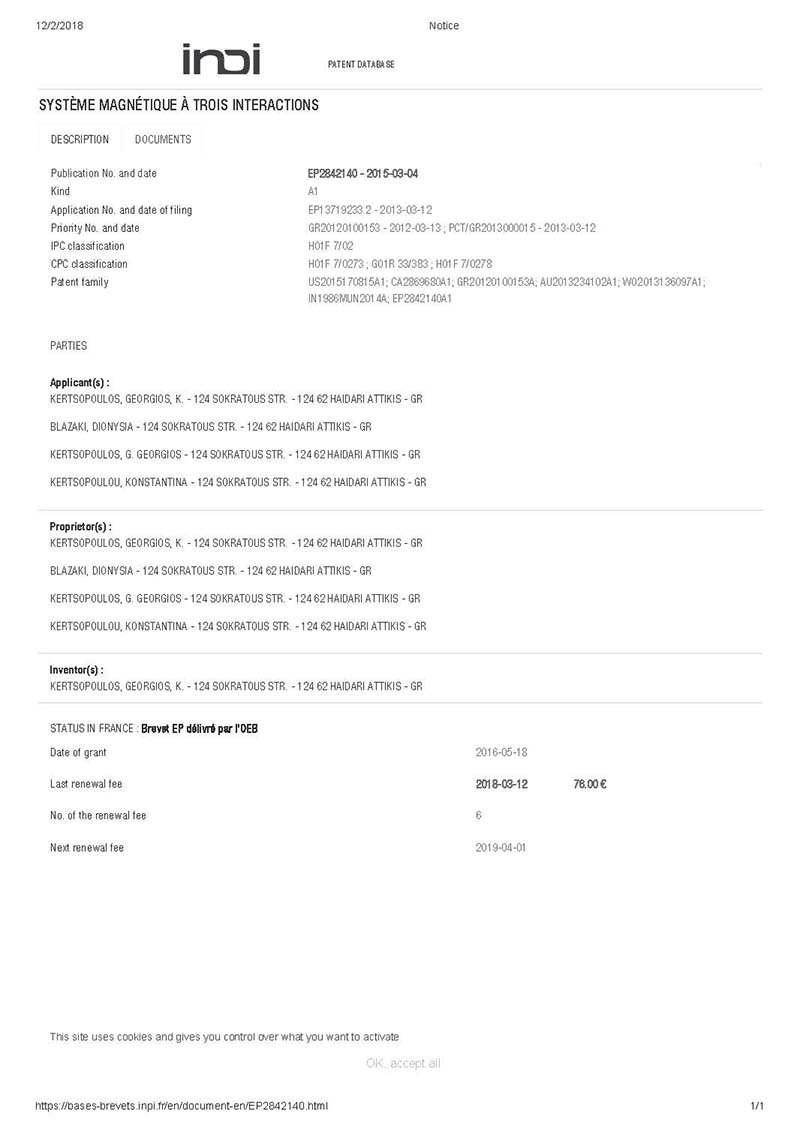 12/2/2018 Notice

inpi PATENT DATABASE

SYSTÈME MAGNÉTIQUE À TROIS INTERACTIONS

DESCRIPTION DOCUMENTS

| | |
|---|---|
| Publication No. and date | EP2842140 - 2015-03-04 |
| Kind | A1 |
| Application No. and date of filing | EP13719233.2 - 2013-03-12 |
| Priority No. and date | GR20120100153 - 2012-03-13 ; PCT/GR2013000015 - 2013-03-12 |
| IPC classification | H01F 7/02 |
| CPC classification | H01F 7/0273 ; G01R 33/383 ; H01F 7/0278 |
| Patent family | US2015170815A1; CA2869680A1; GR20120100153A; AU2013234102A1; WO2013136097A1; IN1986MUN2014A; EP2842140A1 |

PARTIES

Applicant(s) :
KERTSOPOULOS, GEORGIOS, K. - 124 SOKRATOUS STR. - 124 62 HAIDARI ATTIKIS - GR

BLAZAKI, DIONYSIA - 124 SOKRATOUS STR. - 124 62 HAIDARI ATTIKIS - GR

KERTSOPOULOS, G. GEORGIOS - 124 SOKRATOUS STR. - 124 62 HAIDARI ATTIKIS - GR

KERTSOPOULOU, KONSTANTINA - 124 SOKRATOUS STR. - 124 62 HAIDARI ATTIKIS - GR

Proprietor(s) :
KERTSOPOULOS, GEORGIOS, K. - 124 SOKRATOUS STR. - 124 62 HAIDARI ATTIKIS - GR

BLAZAKI, DIONYSIA - 124 SOKRATOUS STR. - 124 62 HAIDARI ATTIKIS - GR

KERTSOPOULOS, G. GEORGIOS - 124 SOKRATOUS STR. - 124 62 HAIDARI ATTIKIS - GR

KERTSOPOULOU, KONSTANTINA - 124 SOKRATOUS STR. - 124 62 HAIDARI ATTIKIS - GR

Inventor(s) :
KERTSOPOULOS, GEORGIOS, K. - 124 SOKRATOUS STR. - 124 62 HAIDARI ATTIKIS - GR

STATUS IN FRANCE : Brevet EP délivré par l'OEB

| | | |
|---|---|---|
| Date of grant | 2016-05-18 | |
| Last renewal fee | 2018-03-12 | 76.00 € |
| No. of the renewal fee | 6 | |
| Next renewal fee | 2019-04-01 | |

This site uses cookies and gives you control over what you want to activate

OK, accept all

https://bases-brevets.inpi.fr/en/document-en/EP2842140.html 1/1